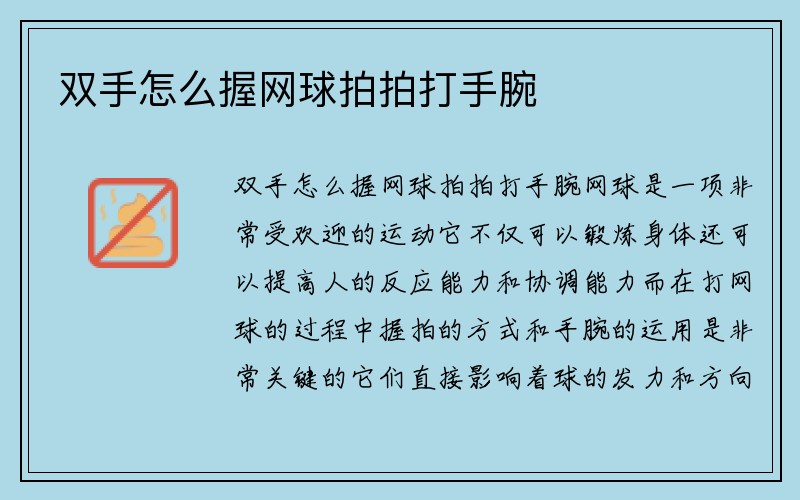 双手怎么握网球拍拍打手腕

双手怎么握网球拍拍打手腕网球是一项非常受欢迎的运动它不仅可以锻炼身体还可以提高人的反应能力和协调能力而在打网球的过程中握拍的方式和手腕的运用是非常关键的它们直接影响着球的发力和方向